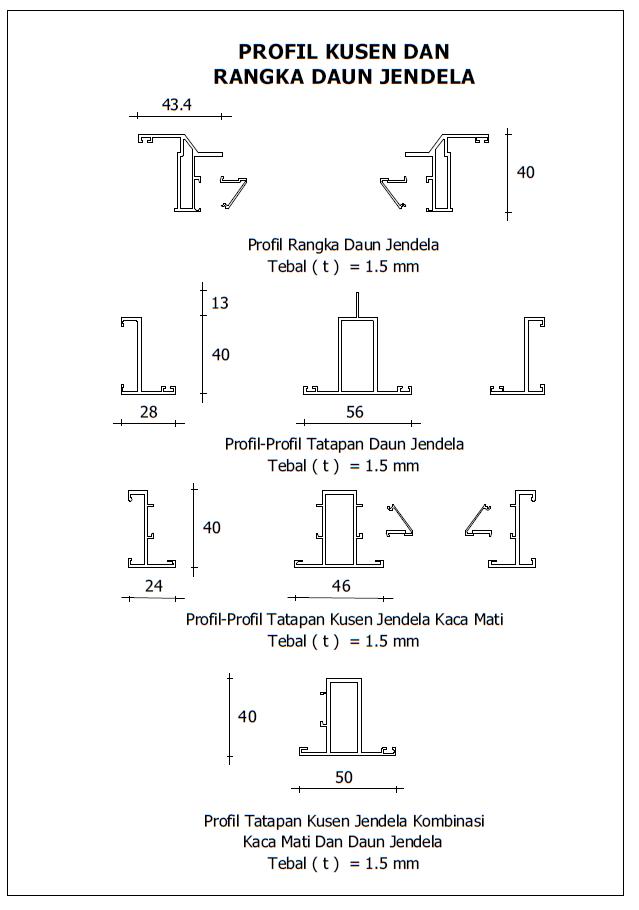 PROFIL KUSEN DAN
RANGKA DAUN JENDELA

43.4

40

Profil Rangka Daun Jendela
Tebal ( t ) = 1.5 mm

13

40

28

56

Profil-Profil Tatapan Daun Jendela
Tebal ( t ) = 1.5 mm

40

24

46

Profil-Profil Tatapan Kusen Jendela Kaca Mati
Tebal ( t ) = 1.5 mm

40

50

Profil Tatapan Kusen Jendela Kombinasi
Kaca Mati Dan Daun Jendela
Tebal ( t ) = 1.5 mm